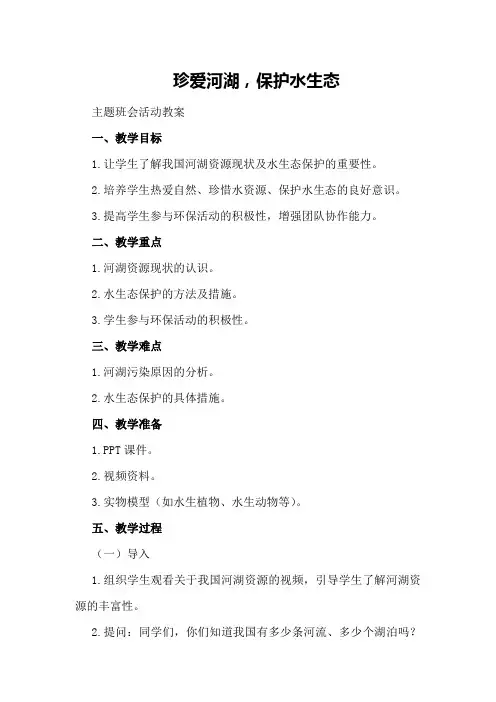 珍爱河湖，保护水生态

主题班会活动教案

一、教学目标

1.让学生了解我国河湖资源现状及水生态保护的重要性。

2.培养学生热爱自然、珍惜水资源、保护水生态的良好意识。

3.提高学生参与环保活动的积极性，增强团队协作能力。

二、教学重点

1.河湖资源现状的认识。

2.水生态保护的方法及措施。

3.学生参与环保活动的积极性。

三、教学难点

1.河湖污染原因的分析。

2.水生态保护的具体措施。

四、教学准备

1.PPT 课件。

2.视频资料。

3.实物模型（如水生植物、水生动物等）。

五、教学过程

（一）导入

1.组织学生观看关于我国河湖资源的视频，引导学生了解河湖资源的丰富性。

2.提问：同学们，你们知道我国有多少条河流、多少个湖泊吗？